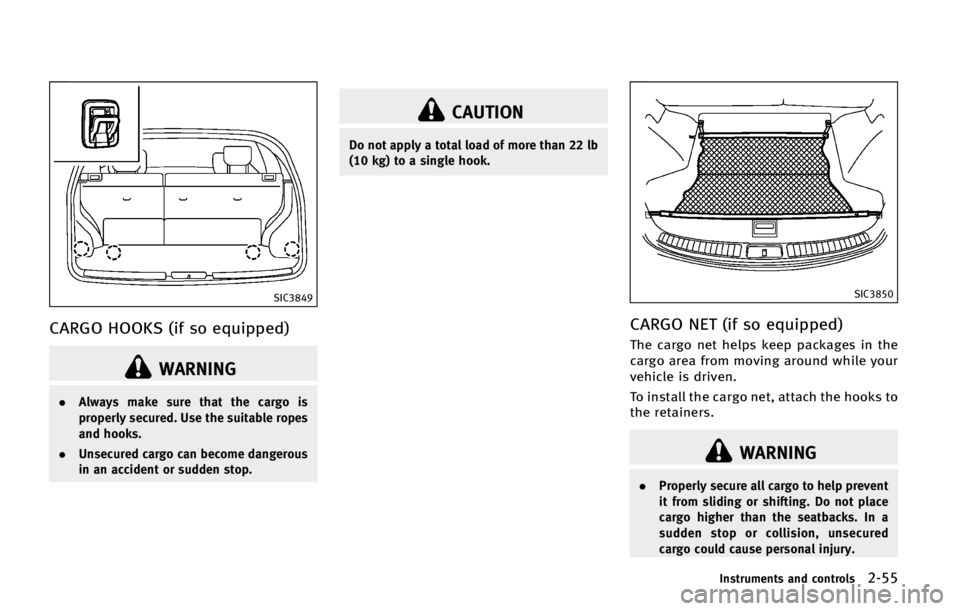 SIC3849

CARGO HOOKS (if so equipped)

WARNING

. Always make sure that the cargo is properly secured. Use the suitable ropes and hooks.

. Unsecured cargo can become dangerous in an accident or sudden stop.

CAUTION

Do not apply a total load of more than 22 lb (10 kg) to a single hook.

SIC3850

CARGO NET (if so equipped)

The cargo net helps keep packages in the cargo area from moving around while your vehicle is driven.

To install the cargo net, attach the hooks to the retainers.

WARNING

. Properly secure all cargo to help prevent it from sliding or shifting. Do not place cargo higher than the seatbacks. In a sudden stop or collision, unsecured cargo could cause personal injury.

Instruments and controls 2-55

carmanualsonline.info